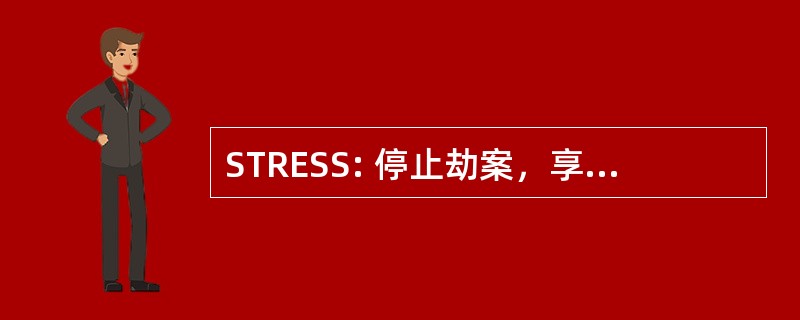 STRESS: 停止劫案，享...